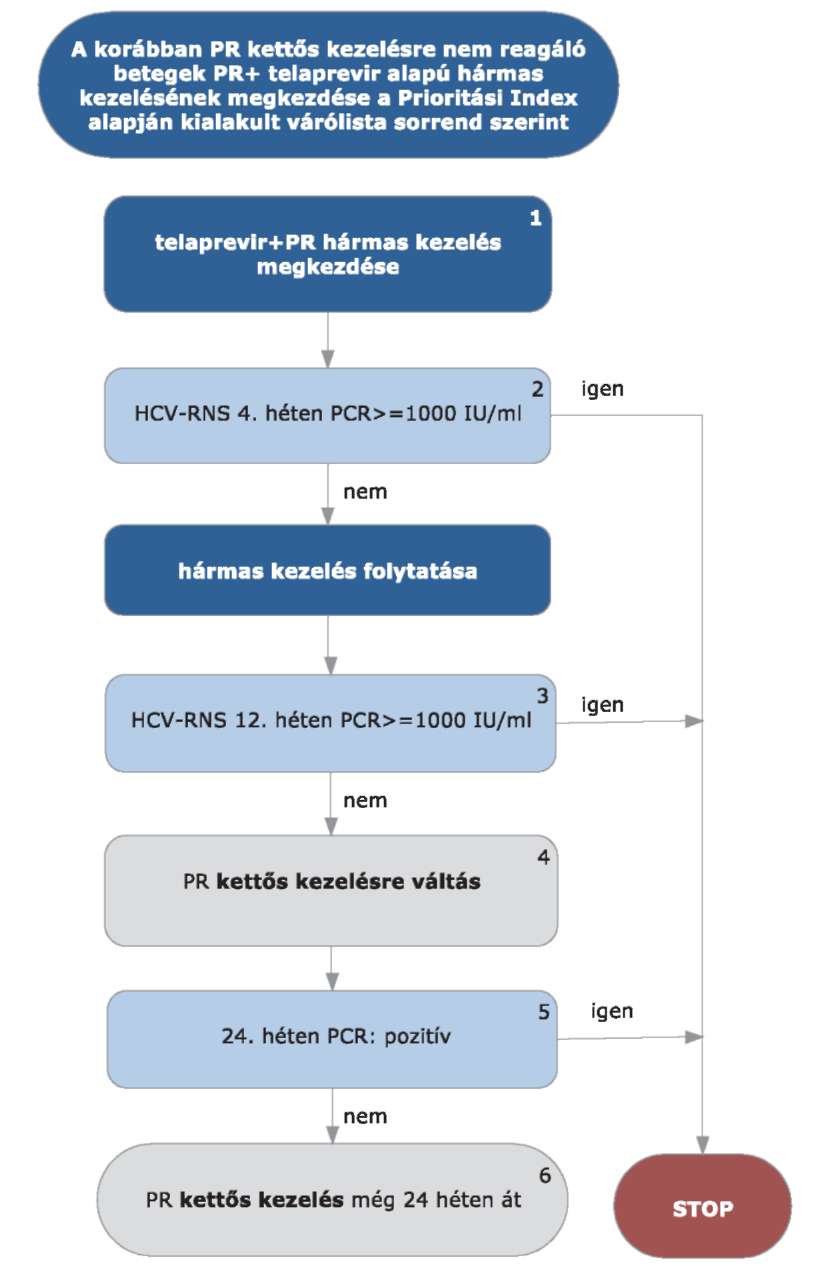 A korábban PR kettős kezelésre nem reagáló betegek PR+ telaprevir alapú hármas kezelésének megkezdése a Prioritási Index alapján kialakult várólista sorrend szerint

1
telaprevir+PR hármas kezelés megkezdése

2
HCV-RNS 4. héten PCR>=1000 IU/ml

igen

nem

hármas kezelés folytatása

3
HCV-RNS 12. héten PCR>=1000 IU/ml

igen

nem

4
PR kettős kezelésre váltás

5
24. héten PCR: pozitív

igen

nem

6
PR kettős kezelés még 24 héten át

STOP